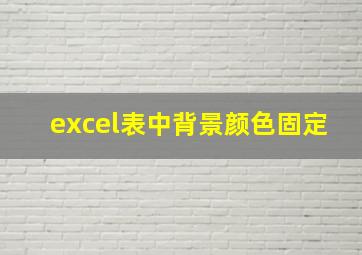 excel表中背景颜色固定